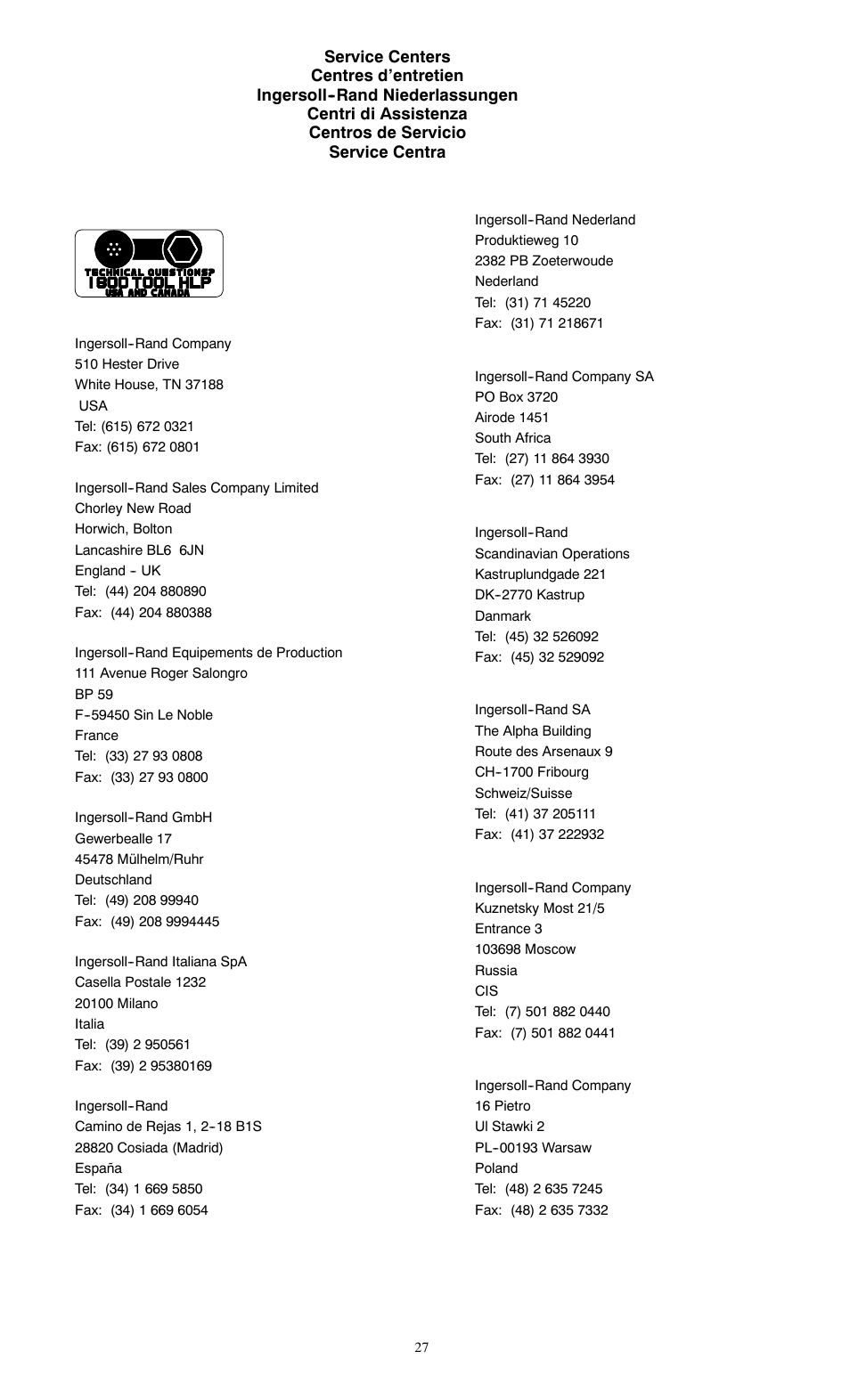 Service Centers
Centres d'entretien
Ingersoll-Rand Niederlassungen
Centri di Assistenza
Centros de Servicio
Service Centra

TECHNICAL QUESTIONS?
1 800 TOOL HLP
USA AND CANADA

Ingersoll-Rand Company
510 Hester Drive
White House, TN 37188
USA
Tel: (615) 672 0321
Fax: (615) 672 0801

Ingersoll-Rand Sales Company Limited
Chorley New Road
Horwich, Bolton
Lancashire BL6 6JN
England - UK
Tel: (44) 204 880890
Fax: (44) 204 880388

Ingersoll-Rand Equipements de Production
111 Avenue Roger Salongro
BP 59
F-59450 Sin Le Noble
France
Tel: (33) 27 93 0808
Fax: (33) 27 93 0800

Ingersoll-Rand GmbH
Gewerbealle 17
45478 Mülhelm/Ruhr
Deutschland
Tel: (49) 208 99940
Fax: (49) 208 9994445

Ingersoll-Rand Italiana SpA
Casella Postale 1232
20100 Milano
Italia
Tel: (39) 2 950561
Fax: (39) 2 95380169

Ingersoll-Rand
Camino de Rejas 1, 2-18 B1S
28820 Cosiada (Madrid)
España
Tel: (34) 1 669 5850
Fax: (34) 1 669 6054

Ingersoll-Rand Nederland
Produktieweg 10
2382 PB Zoeterwoude
Nederland
Tel: (31) 71 45220
Fax: (31) 71 218671

Ingersoll-Rand Company SA
PO Box 3720
Airode 1451
South Africa
Tel: (27) 11 864 3930
Fax: (27) 11 864 3954

Ingersoll-Rand
Scandinavian Operations
Kastruplundgade 221
DK-2770 Kastrup
Danmark
Tel: (45) 32 526092
Fax: (45) 32 529092

Ingersoll-Rand SA
The Alpha Building
Route des Arsenaux 9
CH-1700 Fribourg
Schweiz/Suisse
Tel: (41) 37 205111
Fax: (41) 37 222932

Ingersoll-Rand Company
Kuznetsky Most 21/5
Entrance 3
103698 Moscow
Russia
CIS
Tel: (7) 501 882 0440
Fax: (7) 501 882 0441

Ingersoll-Rand Company
16 Pietro
Ul Stawki 2
PL-00193 Warsaw
Poland
Tel: (48) 2 635 7245
Fax: (48) 2 635 7332

27